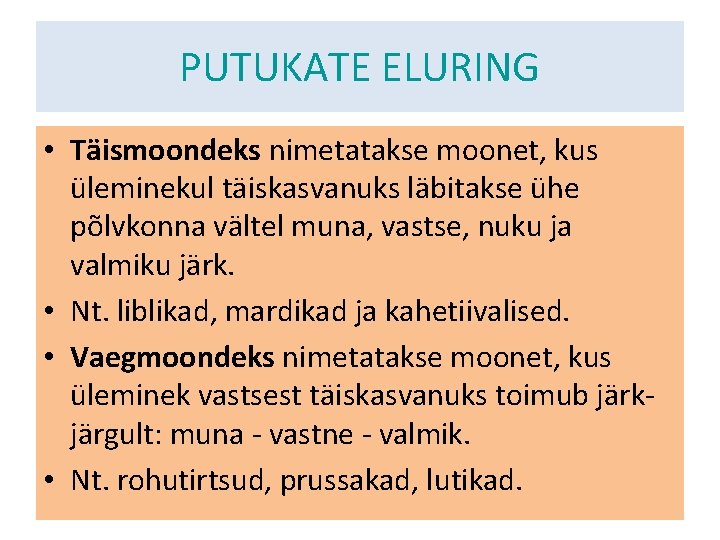 PUTUKATE ELURING

• Täismoondeks nimetatakse moonet, kus üleminekul täiskasvanuks läbitakse ühe põlvkonna vältel muna, vastse, nuku ja valmiku järk.
• Nt. liblikad, mardikad ja kahetiivalised.
• Vaegmoondeks nimetatakse moonet, kus üleminek vastsest täiskasvanuks toimub järk-järgult: muna - vastne - valmik.
• Nt. rohutirtsud, prussakad, lutikad.